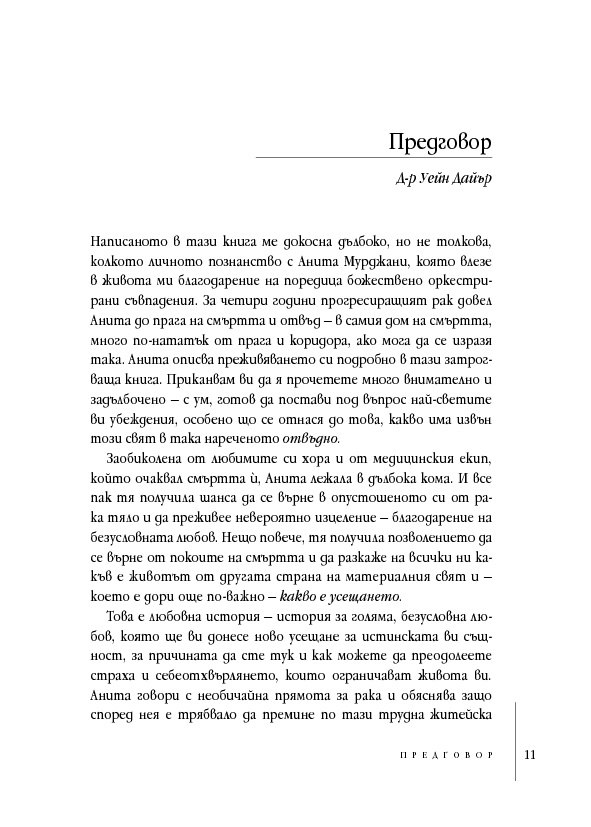 Предговор

Д-р Уейн Дайър

Написаното в тази книга ме докосна дълбоко, но не толкова, колкото личното познанство с Анита Мурджани, която влезе в живота ми благодарение на поредица божествено оркестрирани съвпадения. За четири години прогресиращият рак довел Анита до прага на смъртта и отвъд – в самия дом на смъртта, много по-нататък от прага и коридора, ако мога да се изразя така. Анита описва преживяването си подробно в тази затрогваща книга. Приканвам ви да я прочетете много внимателно и задълбочено – с ум, готов да постави под въпрос най-светите ви убеждения, особено що се отнася до това, какво има извън този свят в така нареченото отвъдно.

Заобиколена от любимите си хора и от медицинския екип, който очаквал смъртта ѝ, Анита лежала в дълбока кома. И все пак тя получила шанса да се върне в опустошеното си от рака тяло и да преживее невероятно изцеление – благодарение на безусловната любов. Нещо повече, тя получила позволението да се върне от покоите на смъртта и да разкаже на всички ни какъв е животът от другата страна на материалния свят и – което е дори още по-важно – какво е усещането.

Това е любовна история – история за голяма, безусловна любов, която ще ви донесе ново усещане за истинската ви същност, за причината да сте тук и как можете да преодолеете страха и себеотхвърлянето, които ограничават живота ви. Анита говори с необичайна прямота за рака и обяснява защо според нея е трябвало да премине по тази трудна житейска

ПРЕДГОВОР 11